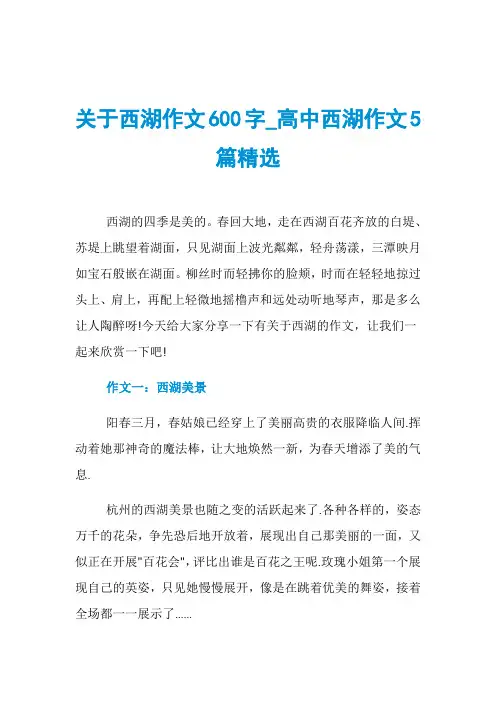 关于西湖作文600字_高中西湖作文5篇精选

西湖的四季是美的。春回大地，走在西湖百花齐放的白堤、苏堤上眺望着湖面，只见湖面上波光粼粼，轻舟荡漾，三潭映月如宝石般嵌在湖面。柳丝时而轻拂你的脸颊，时而在轻轻地掠过头上、肩上，再配上轻微地摇橹声和远处动听地琴声，那是多么让人陶醉呀!今天给大家分享一下有关于西湖的作文，让我们一起来欣赏一下吧!

作文一：西湖美景

阳春三月，春姑娘已经穿上了美丽高贵的衣服降临人间.挥动着她那神奇的魔法棒，让大地焕然一新，为春天增添了美的气息.

杭州的西湖美景也随之变的活跃起来了.各种各样的，姿态万千的花朵，争先恐后地开放着，展现出自己那美丽的一面，又似正在开展"百花会"，评比出谁是百花之王呢.玫瑰小姐第一个展现自己的英姿，只见她慢慢展开，像是在跳着优美的舞姿，接着全场都一一展示了......